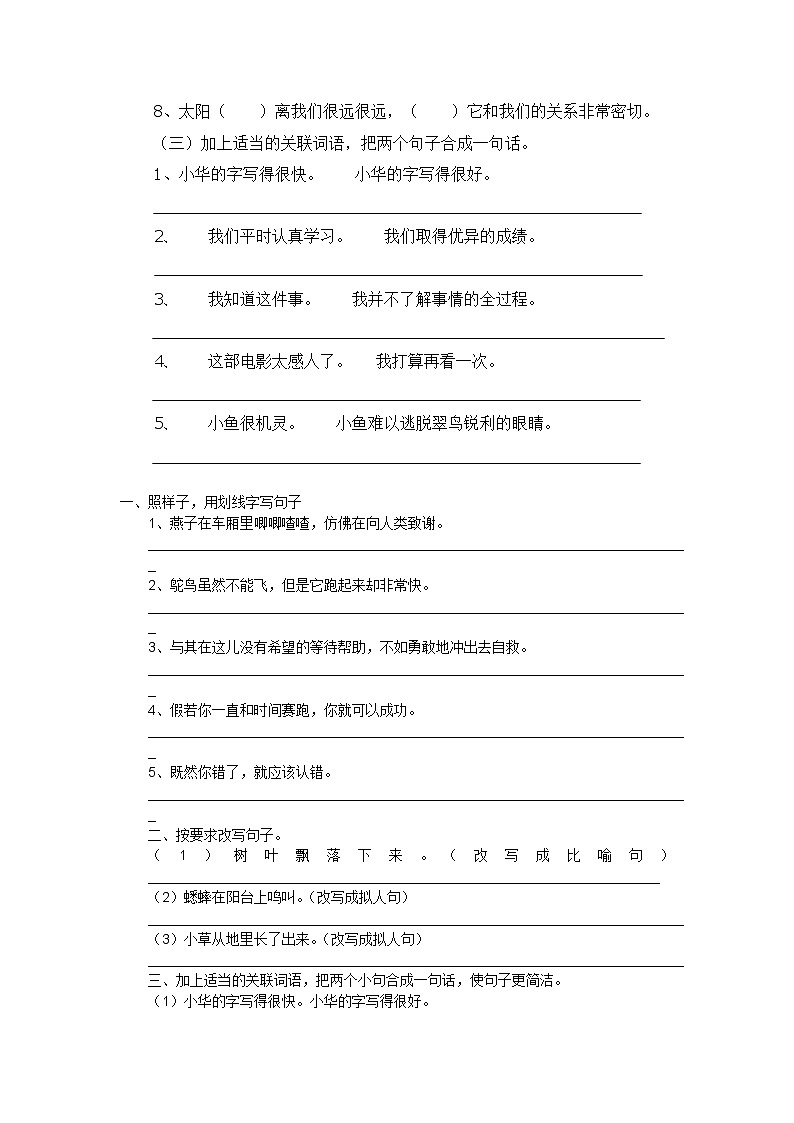 8、太阳（　　）离我们很远很远，（　　）它和我们的关系非常密切。

（三）加上适当的关联词语，把两个句子合成一句话。

1、小华的字写得很快。　　小华的字写得很好。

2、　　我们平时认真学习。　　我们取得优异的成绩。

3、　　我知道这件事。　　我并不了解事情的全过程。

4、　　这部电影太感人了。　　我打算再看一次。

5、　　小鱼很机灵。　　小鱼难以逃脱翠鸟锐利的眼睛。

一、照样子，用划线字写句子

1、燕子在车厢里唧唧喳喳，仿佛在向人类致谢。

2、鸵鸟虽然不能飞，但是它跑起来却非常快。

3、与其在这儿没有希望的等待帮助，不如勇敢地冲出去自救。

4、假若你一直和时间赛跑，你就可以成功。

5、既然你错了，就应该认错。

二、按要求改写句子。

（1）树叶飘落下来。（改写成比喻句）

（2）蟋蟀在阳台上鸣叫。(改写成拟人句)

（3）小草从地里长了出来。(改写成拟人句)

三、加上适当的关联词语，把两个小句合成一句话，使句子更简洁。

（1）小华的字写得很快。小华的字写得很好。